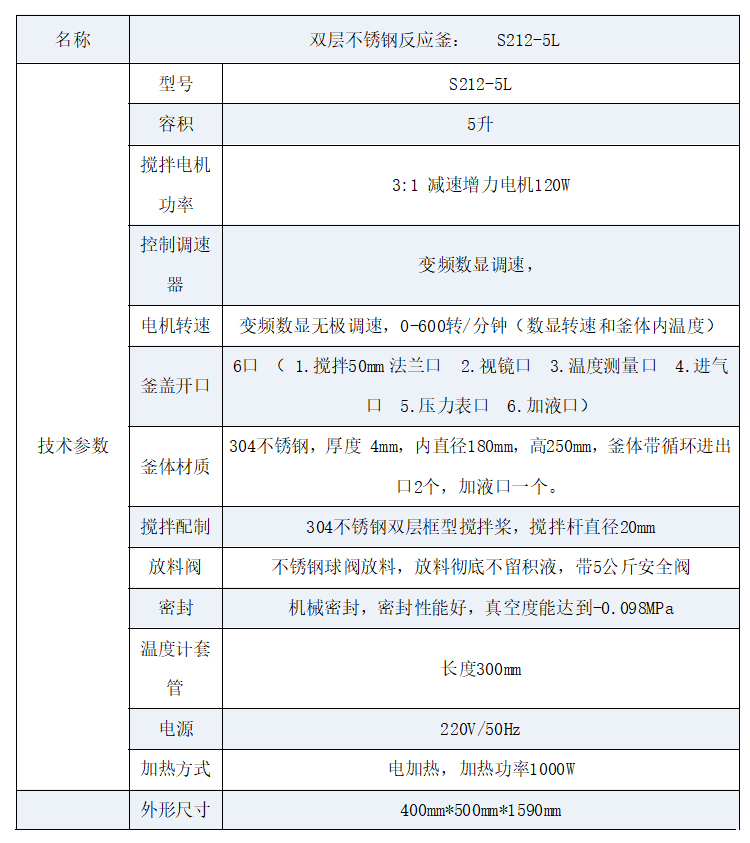 | 名称 | 双层不锈钢反应釜： S212-5L | |
|---|---|---|
| 技术参数 | 型号 | S212-5L |
| | 容积 | 5升 |
| | 搅拌电机功率 | 3:1 减速增力电机120W |
| | 控制调速器 | 变频数显调速， |
| | 电机转速 | 变频数显无极调速，0-600转/分钟（数显转速和釜体内温度） |
| | 釜盖开口 | 6口 （ 1.搅拌50mm 法兰口 2.视镜口 3.温度测量口 4.进气口 5.压力表口 6.加液口） |
| | 釜体材质 | 304不锈钢，厚度 4mm，内直径180mm，高250mm，釜体带循环进出口2个，加液口一个。 |
| | 搅拌配制 | 304不锈钢双层框型搅拌桨，搅拌杆直径20mm |
| | 放料阀 | 不锈钢球阀放料，放料彻底不留积液，带5公斤安全阀 |
| | 密封 | 机械密封，密封性能好，真空度能达到-0.098MPa |
| | 温度计套管 | 长度300mm |
| | 电源 | 220V/50Hz |
| | 加热方式 | 电加热，加热功率1000W |
| | 外形尺寸 | 400mm*500mm*1590mm |